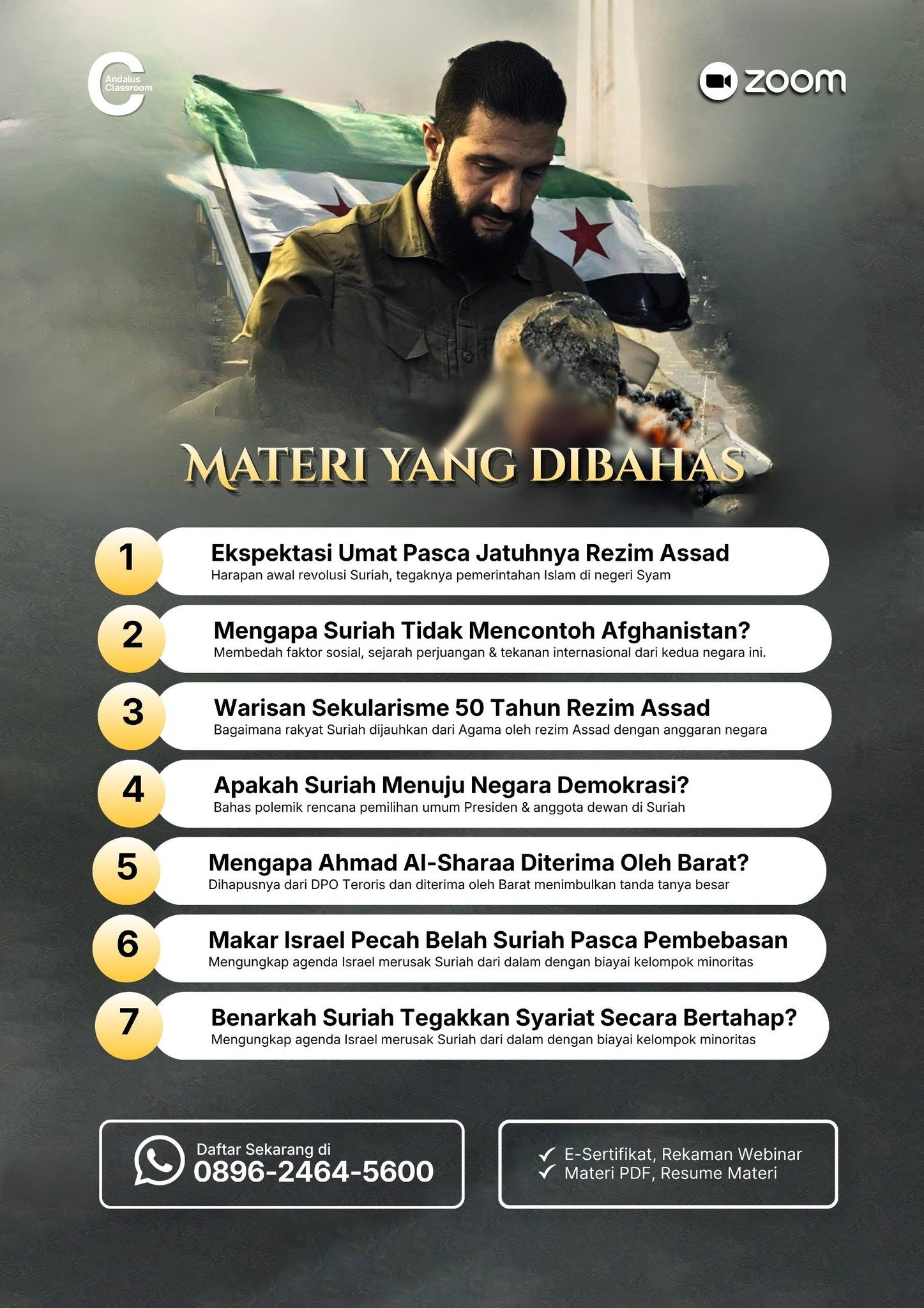 Andalus Classroom

zoom

MATERI YANG DIBAHAS

1
Ekspektasi Umat Pasca Jatuhnya Rezim Assad
Harapan awal revolusi Suriah, tegaknya pemerintahan Islam di negeri Syam

2
Mengapa Suriah Tidak Mencontoh Afghanistan?
Membedah faktor sosial, sejarah perjuangan & tekanan internasional dari kedua negara ini.

3
Warisan Sekularisme 50 Tahun Rezim Assad
Bagaimana rakyat Suriah dijauhkan dari Agama oleh rezim Assad dengan anggaran negara

4
Apakah Suriah Menuju Negara Demokrasi?
Bahas polemik rencana pemilihan umum Presiden & anggota dewan di Suriah

5
Mengapa Ahmad Al-Sharaa Diterima Oleh Barat?
Dihapusnya dari DPO Teroris dan diterima oleh Barat menimbulkan tanda tanya besar

6
Makar Israel Pecah Belah Suriah Pasca Pembebasan
Mengungkap agenda Israel merusak Suriah dari dalam dengan biayai kelompok minoritas

7
Benarkah Suriah Tegakkan Syariat Secara Bertahap?
Mengungkap agenda Israel merusak Suriah dari dalam dengan biayai kelompok minoritas

Daftar Sekarang di
0896-2464-5600

✓ E-Sertifikat, Rekaman Webinar
✓ Materi PDF, Resume Materi